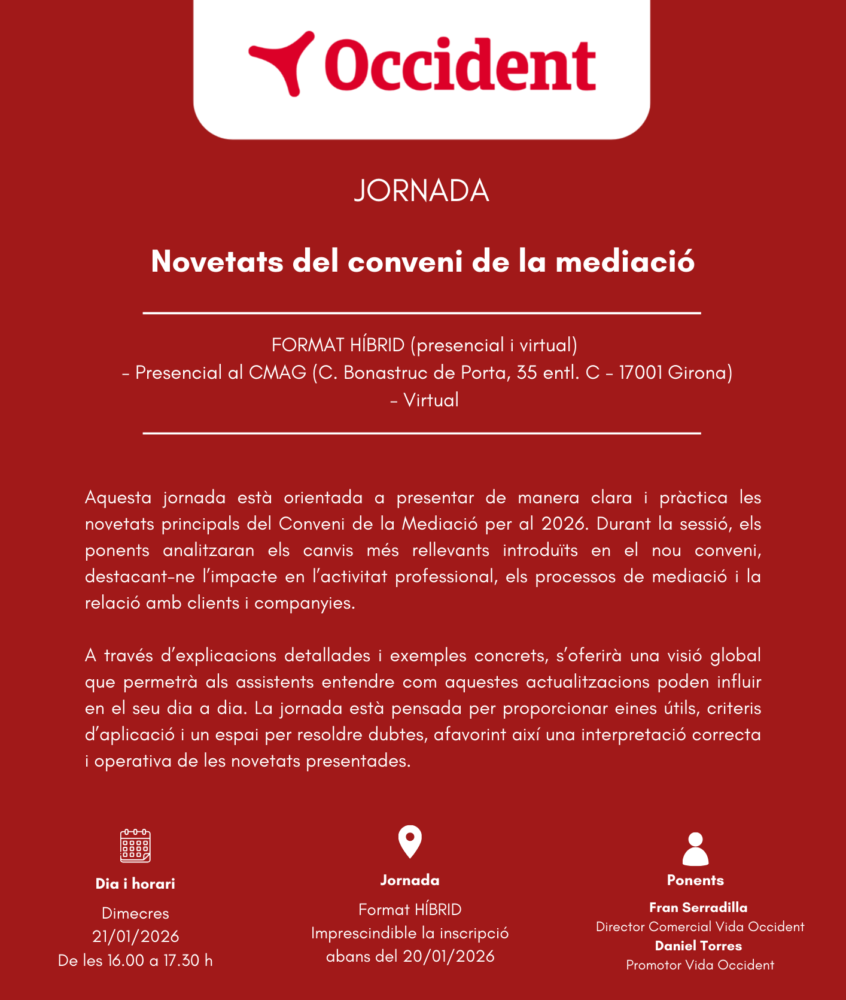 Occident

JORNADA

Novetats del conveni de la mediació

FORMAT HÍBRID (presencial i virtual)
- Presencial al CMAG (C. Bonastruc de Porta, 35 entl. C - 17001 Girona)
- Virtual

Aquesta jornada està orientada a presentar de manera clara i pràctica les novetats principals del Conveni de la Mediació per al 2026. Durant la sessió, els ponents analitzaran els canvis més rellevants introduïts en el nou conveni, destacant-ne l'impacte en l'activitat professional, els processos de mediació i la relació amb clients i companyies.

A través d'explicacions detallades i exemples concrets, s'oferirà una visió global que permetrà als assistents entendre com aquestes actualitzacions poden influir en el seu dia a dia. La jornada està pensada per proporcionar eines útils, criteris d'aplicació i un espai per resoldre dubtes, afavorint així una interpretació correcta i operativa de les novetats presentades.

Dia i horari
Dimecres
21/01/2026
De les 16.00 a 17.30 h

Jornada
Format HÍBRID
Imprescindible la inscripció
abans del 20/01/2026

Ponents
Fran Serradilla
Director Comercial Vida Occident
Daniel Torres
Promotor Vida Occident